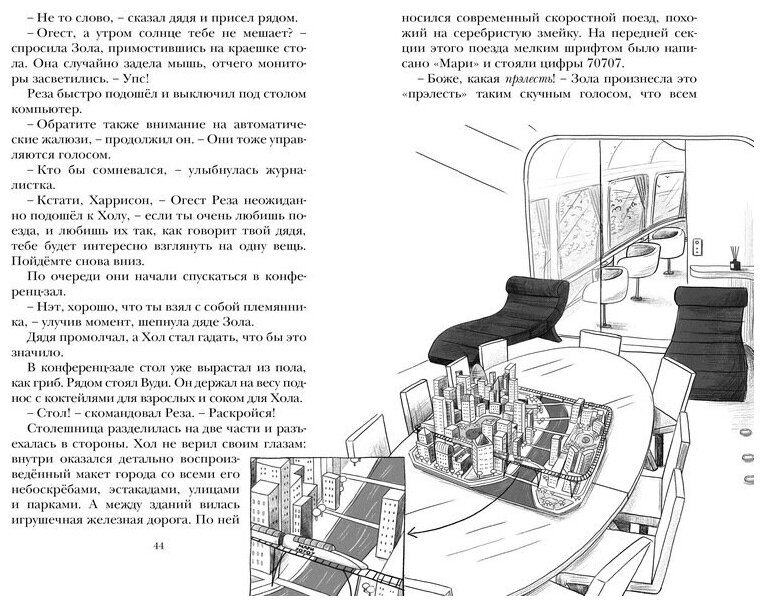 – Не то слово, – сказал дядя и присел рядом.

– Огест, а утром солнце тебе не мешает? – спросила Зола, примостившись на краешке стола. Она случайно задела мышь, отчего мониторы засветились. – Упс!

Реза быстро подошёл и выключил под столом компьютер.

– Обратите также внимание на автоматические жалюзи, – продолжил он. – Они тоже управляются голосом.

– Кто бы сомневался, – улыбнулась журналистка.

– Кстати, Харрисон, – Огест Реза неожиданно подошёл к Холу, – если ты очень любишь поезда, и любишь их так, как говорит твой дядя, тебе будет интересно взглянуть на одну вещь. Пойдёмте снова вниз.

По очереди они начали спускаться в конференц-зал.

– Нэт, хорошо, что ты взял с собой племянника, – улучив момент, шепнула дяде Зола.

Дядя промолчал, а Хол стал гадать, что бы это значило.

В конференц-зале стол уже вырастал из пола, как гриб. Рядом стоял Вуди. Он держал на весу поднос с коктейлями для взрослых и соком для Хола.

– Стол! – скомандовал Реза. – Раскройся!

Столешница разделилась на две части и разъехалась в стороны. Хол не верил своим глазам: внутри оказался детально воспроизведённый макет города со всеми его небоскрёбами, эстакадами, улицами и парками. А между зданий вилась игрушечная железная дорога. По ней

44

носился современный скоростной поезд, похожий на серебристую змейку. На передней секции этого поезда мелким шрифтом было написано «Мари» и стояли цифры 70707.

– Боже, какая прэлесть! – Зола произнесла это «прэлесть» таким скучным голосом, что всем

МАРИ 70707